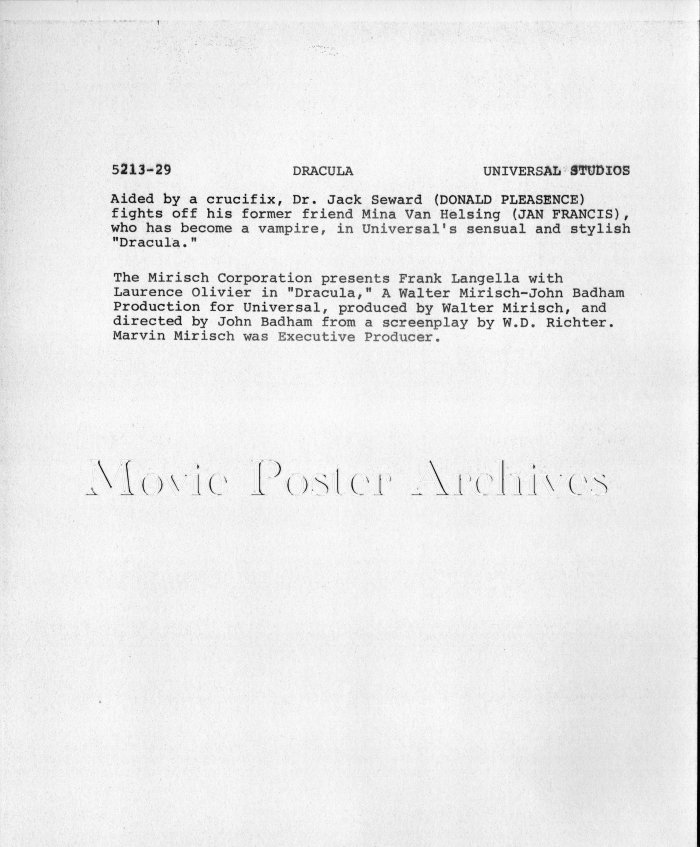 5213-29 DRACULA UNIVERSAL STUDIOS

Aided by a crucifix, Dr. Jack Seward (DONALD PLEASENCE) fights off his former friend Mina Van Helsing (JAN FRANCIS), who has become a vampire, in Universal's sensual and stylish "Dracula."

The Mirisch Corporation presents Frank Langella with Laurence Olivier in "Dracula," A Walter Mirisch-John Badham Production for Universal, produced by Walter Mirisch, and directed by John Badham from a screenplay by W.D. Richter. Marvin Mirisch was Executive Producer.

Movie Poster Archives